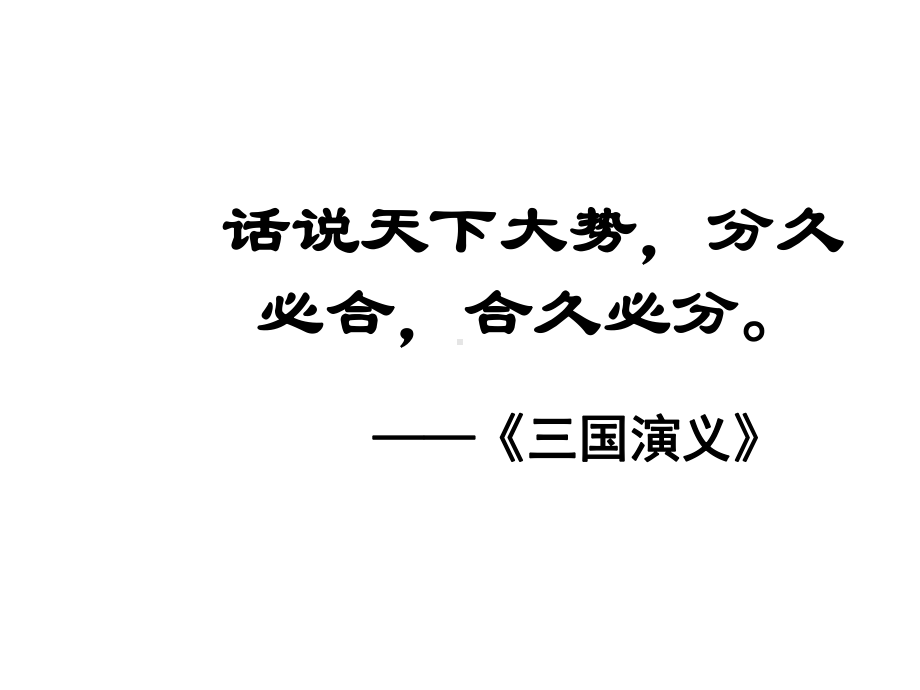 话说天下大势，分久必合，合久必分。

——《三国演义》